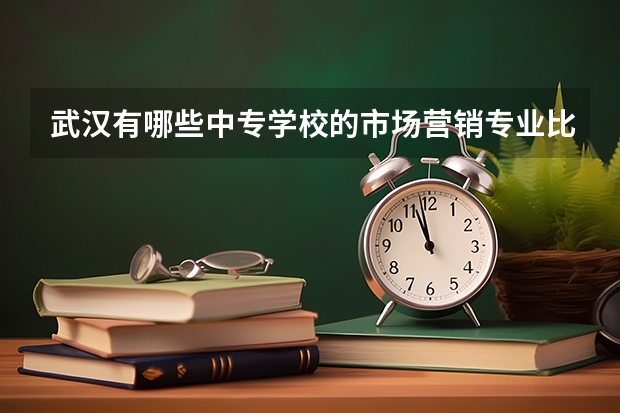 武汉有哪些中专学校的市场营销专业比

12
1
2
3
4
5
6
7
8
9
10
11